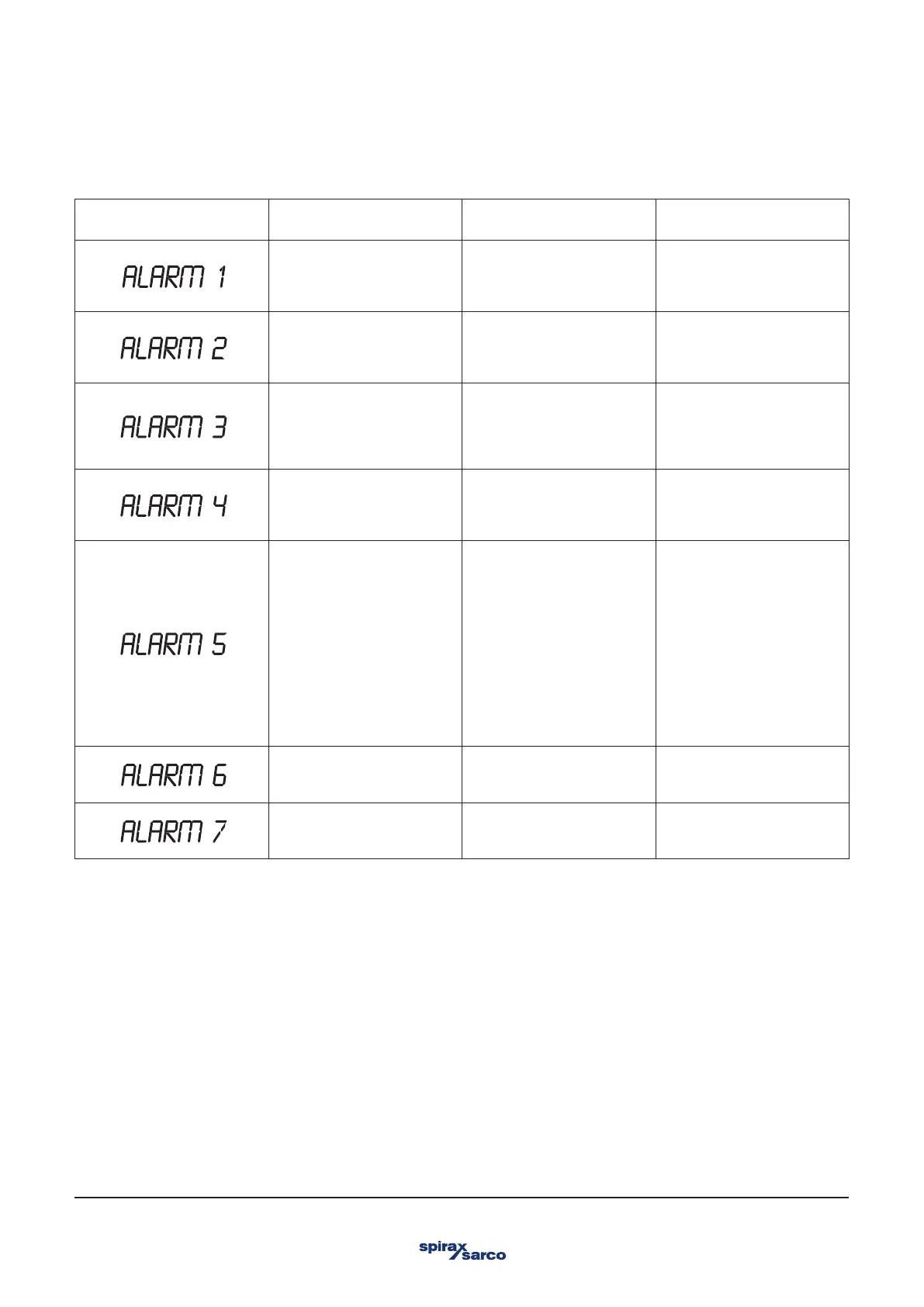 |  |  |  |  |
|---|---|---|---|
| ALARM 1 |  |  |  |
| ALARM 2 |  |  |  |
| ALARM 3 |  |  |  |
| ALARM 4 |  |  |  |
| ALARM 5 |  |  |  |
| ALARM 6 |  |  |  |
| ALARM 7 |  |  |  |

spirax sarco